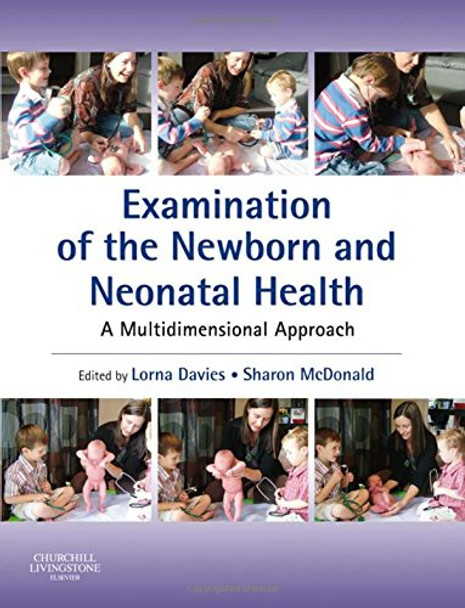 Examination of the Newborn and Neonatal Health

A Multidimensional Approach

Edited by Lorna Davies • Sharon McDonald

CHURCHILL LIVINGSTONE ELSEVIER